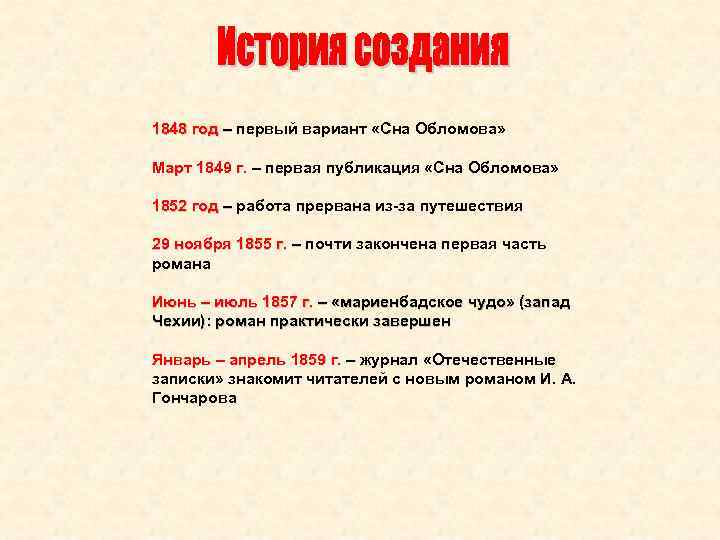 История создания

1848 год – первый вариант «Сна Обломова»

Март 1849 г. – первая публикация «Сна Обломова»

1852 год – работа прервана из-за путешествия

29 ноября 1855 г. – почти закончена первая часть романа

Июнь – июль 1857 г. – «мариенбадское чудо» (запад Чехии): роман практически завершен

Январь – апрель 1859 г. – журнал «Отечественные записки» знакомит читателей с новым романом И. А. Гончарова